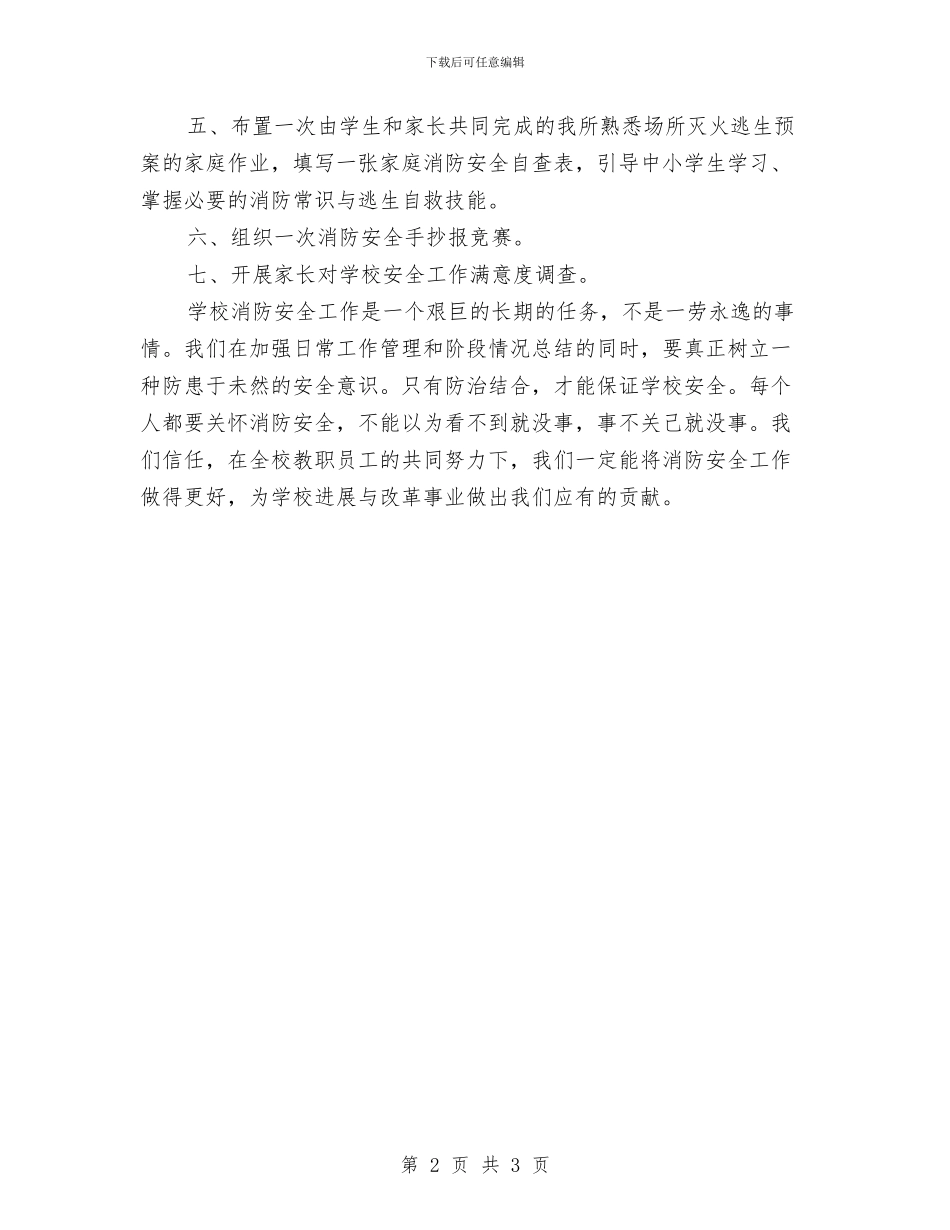 下载后可任意编辑

五、布置一次由学生和家长共同完成的我所熟悉场所灭火逃生预案的家庭作业，填写一张家庭消防安全自查表，引导中小学生学习、掌握必要的消防常识与逃生自救技能。

六、组织一次消防安全手抄报竞赛。

七、开展家长对学校安全工作满意度调查。

学校消防安全工作是一个艰巨的长期的任务，不是一劳永逸的事情。我们在加强日常工作管理和阶段情况总结的同时，要真正树立一种防患于未然的安全意识。只有防治结合，才能保证学校安全。每个人都要关怀消防安全，不能以为看不到就没事，事不关己就没事。我们信任，在全校教职员工的共同努力下，我们一定能将消防安全工作做得更好，为学校进展与改革事业做出我们应有的贡献。

第 2 页 共 3 页